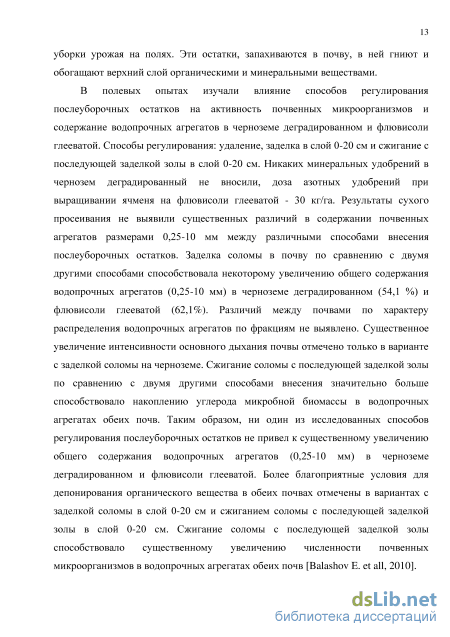 13

уборки урожая на полях. Эти остатки, запахиваются в почву, в ней гниют и обогащают верхний слой органическими и минеральными веществами.

В полевых опытах изучали влияние способов регулирования послеуборочных остатков на активность почвенных микроорганизмов и содержание водопрочных агрегатов в черноземе деградированном и флювисоли глееватой. Способы регулирования: удаление, заделка в слой 0-20 см и сжигание с последующей заделкой золы в слой 0-20 см. Никаких минеральных удобрений в чернозем деградированный не вносили, доза азотных удобрений при выращивании ячменя на флювисоли глееватой - 30 кг/га. Результаты сухого просеивания не выявили существенных различий в содержании почвенных агрегатов размерами 0,25-10 мм между различными способами внесения послеуборочных остатков. Заделка соломы в почву по сравнению с двумя другими способами способствовала некоторому увеличению общего содержания водопрочных агрегатов (0,25-10 мм) в черноземе деградированном (54,1 %) и флювисоли глееватой (62,1%). Различий между почвами по характеру распределения водопрочных агрегатов по фракциям не выявлено. Существенное увеличение интенсивности основного дыхания почвы отмечено только в варианте с заделкой соломы на черноземе. Сжигание соломы с последующей заделкой золы по сравнению с двумя другими способами внесения значительно больше способствовало накоплению углерода микробной биомассы в водопрочных агрегатах обеих почв. Таким образом, ни один из исследованных способов регулирования послеуборочных остатков не привел к существенному увеличению общего содержания водопрочных агрегатов (0,25-10 мм) в черноземе деградированном и флювисоли глееватой. Более благоприятные условия для депонирования органического вещества в обеих почвах отмечены в вариантах с заделкой соломы в слой 0-20 см и сжиганием соломы с последующей заделкой золы в слой 0-20 см. Сжигание соломы с последующей заделкой золы способствовало существенному увеличению численности почвенных микроорганизмов в водопрочных агрегатах обеих почв [Balashov E. et all, 2010].

dsLib.net
библиотека диссертаций